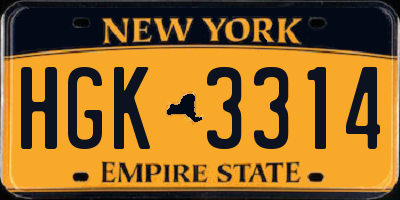 NEW YORK

HGK 3314

EMPIRE STATE